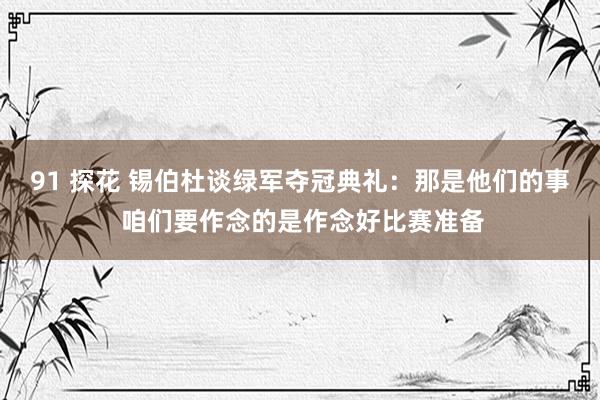 91 探花 锡伯杜谈绿军夺冠典礼：那是他们的事 咱们要作念的是作念好比赛准备